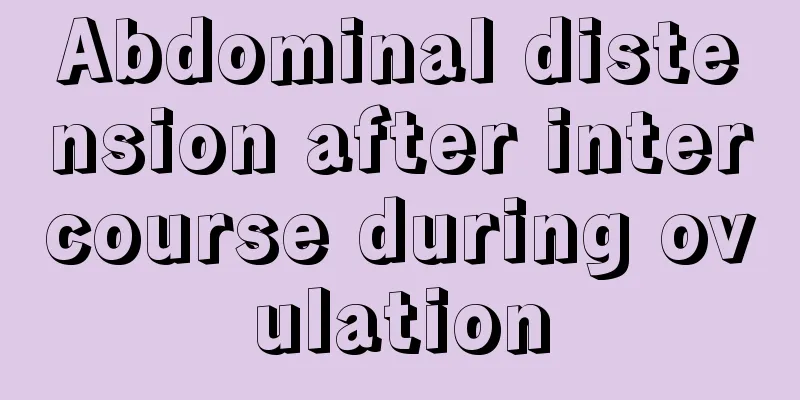 Abdominal distension after intercourse during ovulation